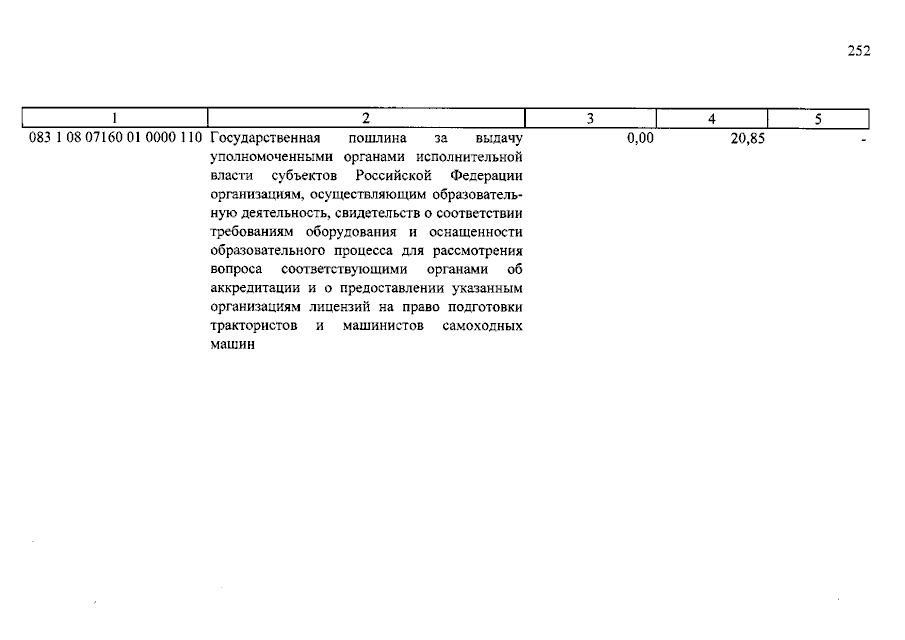 252

| 1 | 2 | 3 | 4 | 5 |
|---|---|---|---|---|
| 083 1 08 07160 01 0000 110 | Государственная пошлина за выдачу уполномоченными органами исполнительной власти субъектов Российской Федерации организациям, осуществляющим образовательную деятельность, свидетельств о соответствии требованиям оборудования и оснащенности образовательного процесса для рассмотрения вопроса соответствующими органами об аккредитации и о предоставлении указанным организациям лицензий на право подготовки трактористов и машинистов самоходных машин | 0,00 | 20,85 | - |